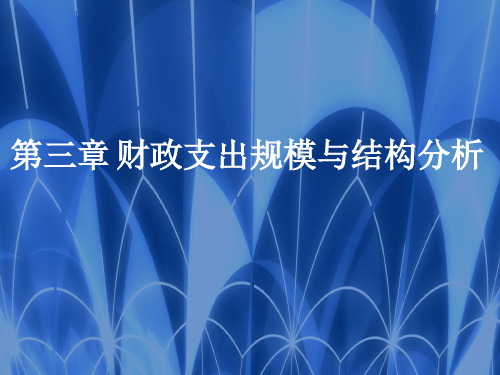 第三章 财政支出规模与结构分析